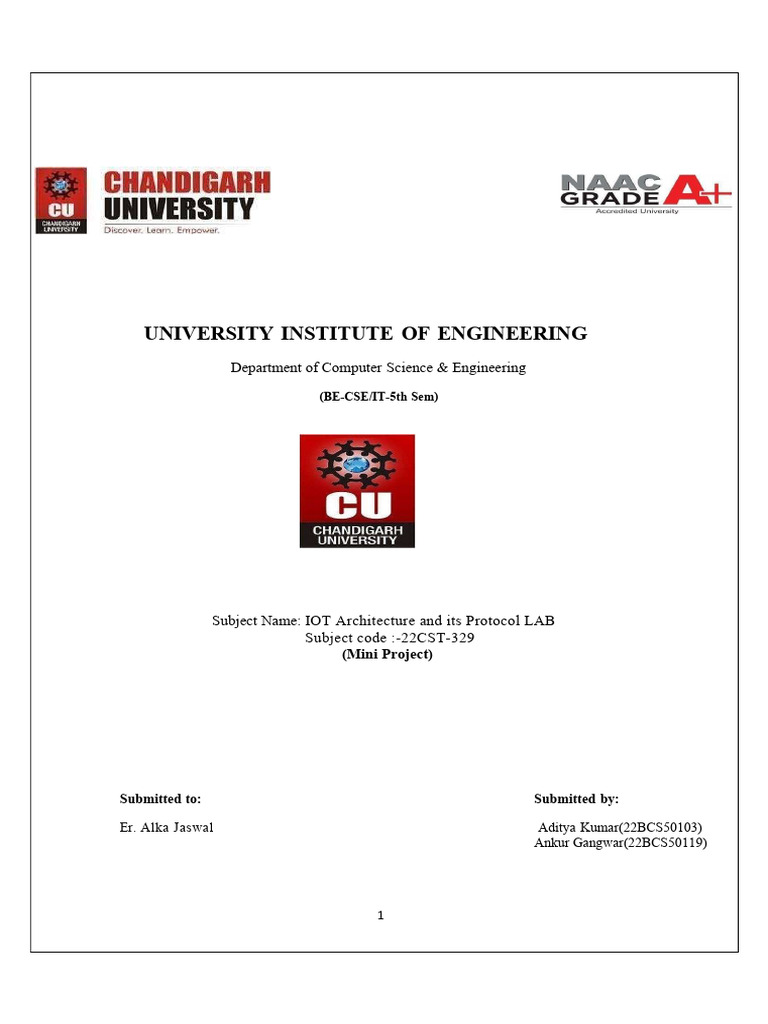 CU
CHANDIGARH UNIVERSITY

CHANDIGARH UNIVERSITY
Discover. Learn. Empower.

NAAC GRADE A+
Accredited University

UNIVERSITY INSTITUTE OF ENGINEERING

Department of Computer Science & Engineering

(BE-CSE/IT-5th Sem)

CU
CHANDIGARH UNIVERSITY

Subject Name: IOT Architecture and its Protocol LAB
Subject code :-22CST-329
(Mini Project)

Submitted to:

Er. Alka Jaswal

Submitted by:

Aditya Kumar(22BCS50103)
Ankur Gangwar(22BCS50119)

1